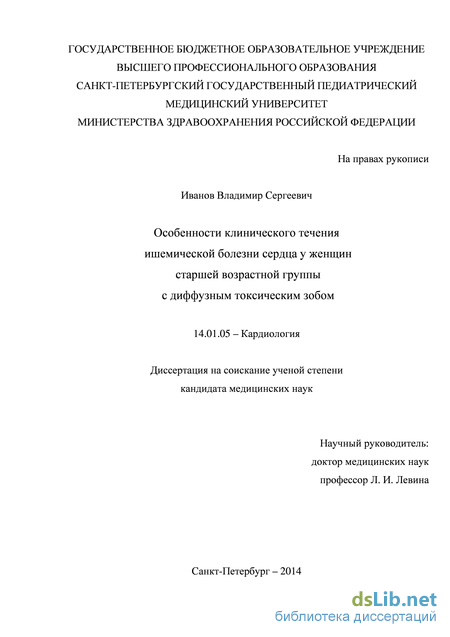 ГОСУДАРСТВЕННОЕ БЮДЖЕТНОЕ ОБРАЗОВАТЕЛЬНОЕ УЧРЕЖДЕНИЕ
ВЫСШЕГО ПРОФЕССИОНАЛЬНОГО ОБРАЗОВАНИЯ
САНКТ-ПЕТЕРБУРГСКИЙ ГОСУДАРСТВЕННЫЙ ПЕДИАТРИЧЕСКИЙ
МЕДИЦИНСКИЙ УНИВЕРСИТЕТ
МИНИСТЕРСТВА ЗДРАВООХРАНЕНИЯ РОССИЙСКОЙ ФЕДЕРАЦИИ

На правах рукописи

Иванов Владимир Сергеевич

Особенности клинического течения
ишемической болезни сердца у женщин
старшей возрастной группы
с диффузным токсическим зобом

14.01.05 – Кардиология

Диссертация на соискание ученой степени
кандидата медицинских наук

Научный руководитель:
доктор медицинских наук
профессор Л. И. Левина

Санкт-Петербург – 2014

dsLib.net
библиотека диссертаций